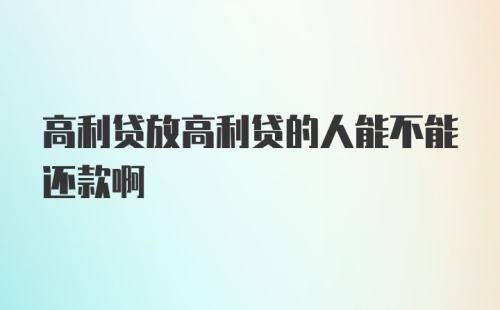 高利贷放高利贷的人能不能还款啊